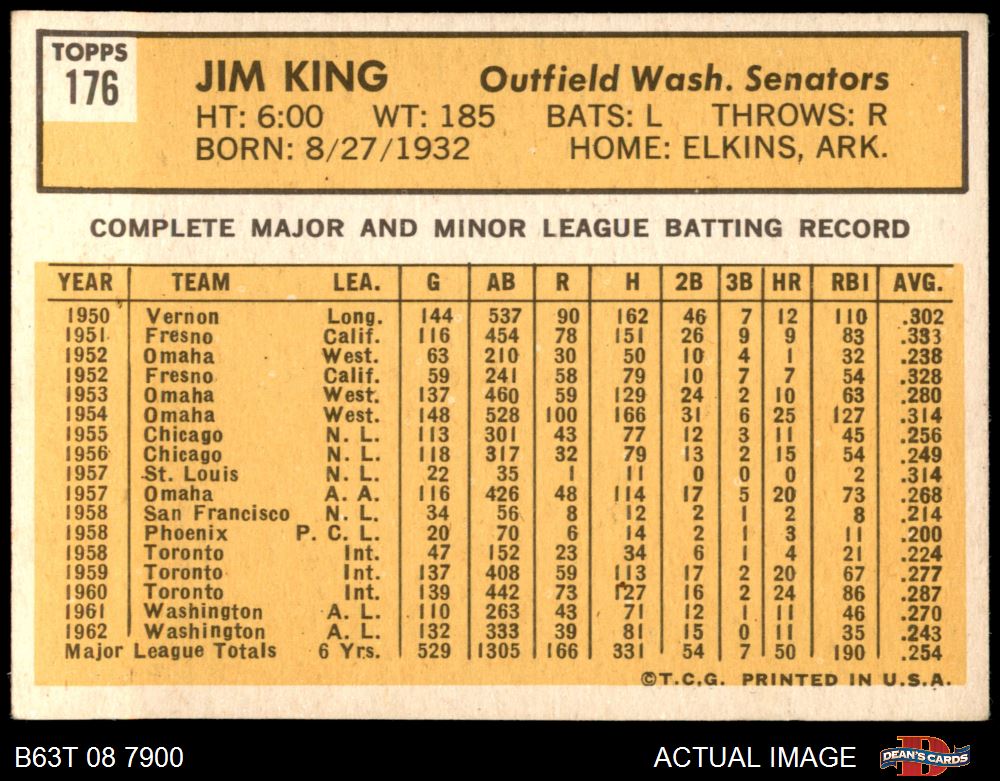 TOPPS
176

JIM KING Outfield Wash. Senators
HT: 6:00 WT: 185 BATS: L THROWS: R
BORN: 8/27/1932 HOME: ELKINS, ARK.

COMPLETE MAJOR AND MINOR LEAGUE BATTING RECORD

| YEAR | TEAM | LEA. | G | AB | R | H | 2B | 3B | HR | RBI | AVG. |
|---|---|---|---|---|---|---|---|---|---|---|---|
| 1950 | Vernon | Long. | 144 | 537 | 90 | 162 | 46 | 7 | 12 | 110 | .302 |
| 1951 | Fresno | Calif. | 116 | 454 | 78 | 151 | 26 | 9 | 9 | 83 | .333 |
| 1952 | Omaha | West. | 63 | 210 | 30 | 50 | 10 | 4 | 1 | 32 | .238 |
| 1952 | Fresno | Calif. | 59 | 241 | 58 | 79 | 10 | 7 | 7 | 54 | .328 |
| 1953 | Omaha | West. | 137 | 460 | 59 | 129 | 24 | 2 | 10 | 63 | .280 |
| 1954 | Omaha | West. | 148 | 528 | 100 | 166 | 31 | 6 | 25 | 127 | .314 |
| 1955 | Chicago | N. L. | 113 | 301 | 43 | 77 | 12 | 3 | 11 | 45 | .256 |
| 1956 | Chicago | N. L. | 118 | 317 | 32 | 79 | 13 | 2 | 15 | 54 | .249 |
| 1957 | St. Louis | N. L. | 22 | 35 | 1 | 11 | 0 | 0 | 0 | 2 | .314 |
| 1957 | Omaha | A. A. | 116 | 426 | 48 | 114 | 17 | 5 | 20 | 73 | .268 |
| 1958 | San Francisco | N. L. | 34 | 56 | 8 | 12 | 2 | 1 | 2 | 8 | .214 |
| 1958 | Phoenix | P. C. L. | 20 | 70 | 6 | 14 | 2 | 1 | 3 | 11 | .200 |
| 1958 | Toronto | Int. | 47 | 152 | 23 | 34 | 6 | 1 | 4 | 21 | .224 |
| 1959 | Toronto | Int. | 137 | 408 | 59 | 113 | 17 | 2 | 20 | 67 | .277 |
| 1960 | Toronto | Int. | 139 | 442 | 73 | 127 | 16 | 2 | 24 | 86 | .287 |
| 1961 | Washington | A. L. | 110 | 263 | 43 | 71 | 12 | 1 | 11 | 46 | .270 |
| 1962 | Washington | A. L. | 132 | 333 | 39 | 81 | 15 | 0 | 11 | 35 | .243 |
| Major League Totals | | 6 Yrs. | 529 | 1305 | 166 | 331 | 54 | 7 | 50 | 190 | .254 |

©T.C.G. PRINTED IN U.S.A.

B63T 08 7900
ACTUAL IMAGE
DEAN'S CARDS